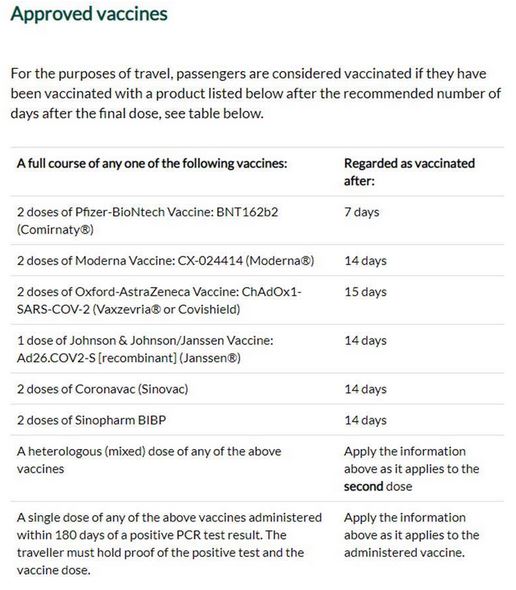 Approved vaccines

For the purposes of travel, passengers are considered vaccinated if they have been vaccinated with a product listed below after the recommended number of days after the final dose, see table below.

| A full course of any one of the following vaccines: | Regarded as vaccinated after: |
|---|---|
| 2 doses of Pfizer-BioNtech Vaccine: BNT162b2 (Comirnaty®) | 7 days |
| 2 doses of Moderna Vaccine: CX-024414 (Moderna®) | 14 days |
| 2 doses of Oxford-AstraZeneca Vaccine: ChAdOx1-SARS-COV-2 (Vaxzevria® or Covishield) | 15 days |
| 1 dose of Johnson & Johnson/Janssen Vaccine: Ad26.COV2-S [recombinant] (Janssen®) | 14 days |
| 2 doses of Coronavac (Sinovac) | 14 days |
| 2 doses of Sinopharm BIBP | 14 days |
| A heterologous (mixed) dose of any of the above vaccines | Apply the information above as it applies to the **second** dose |
| A single dose of any of the above vaccines administered within 180 days of a positive PCR test result. The traveller must hold proof of the positive test and the vaccine dose. | Apply the information above as it applies to the administered vaccine. |